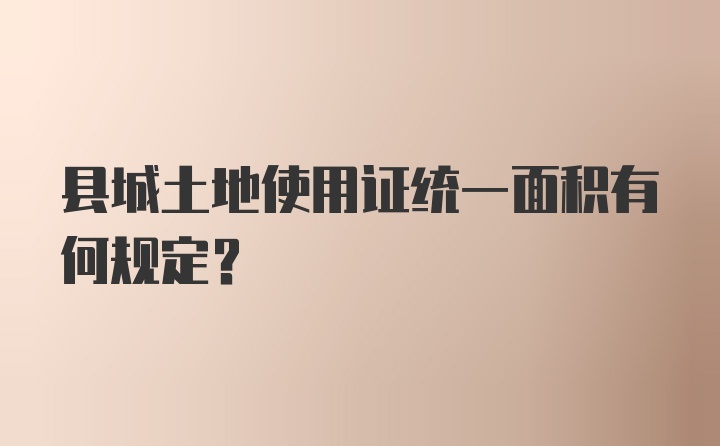 县城土地使用证统一面积有何规定？